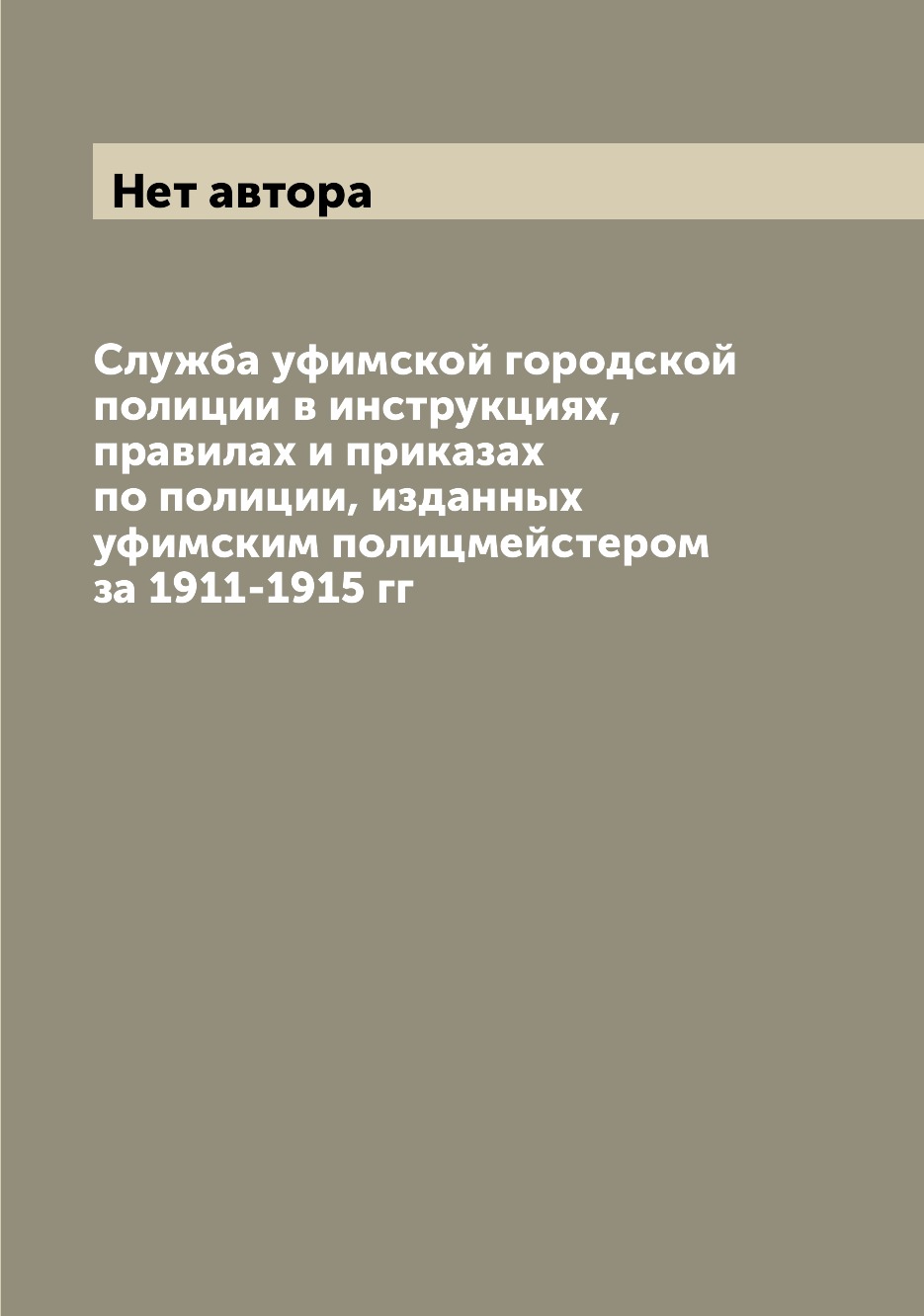 Нет автора

Служба уфимской городской полиции в инструкциях, правилах и приказах по полиции, изданных уфимским полицмейстером за 1911-1915 гг